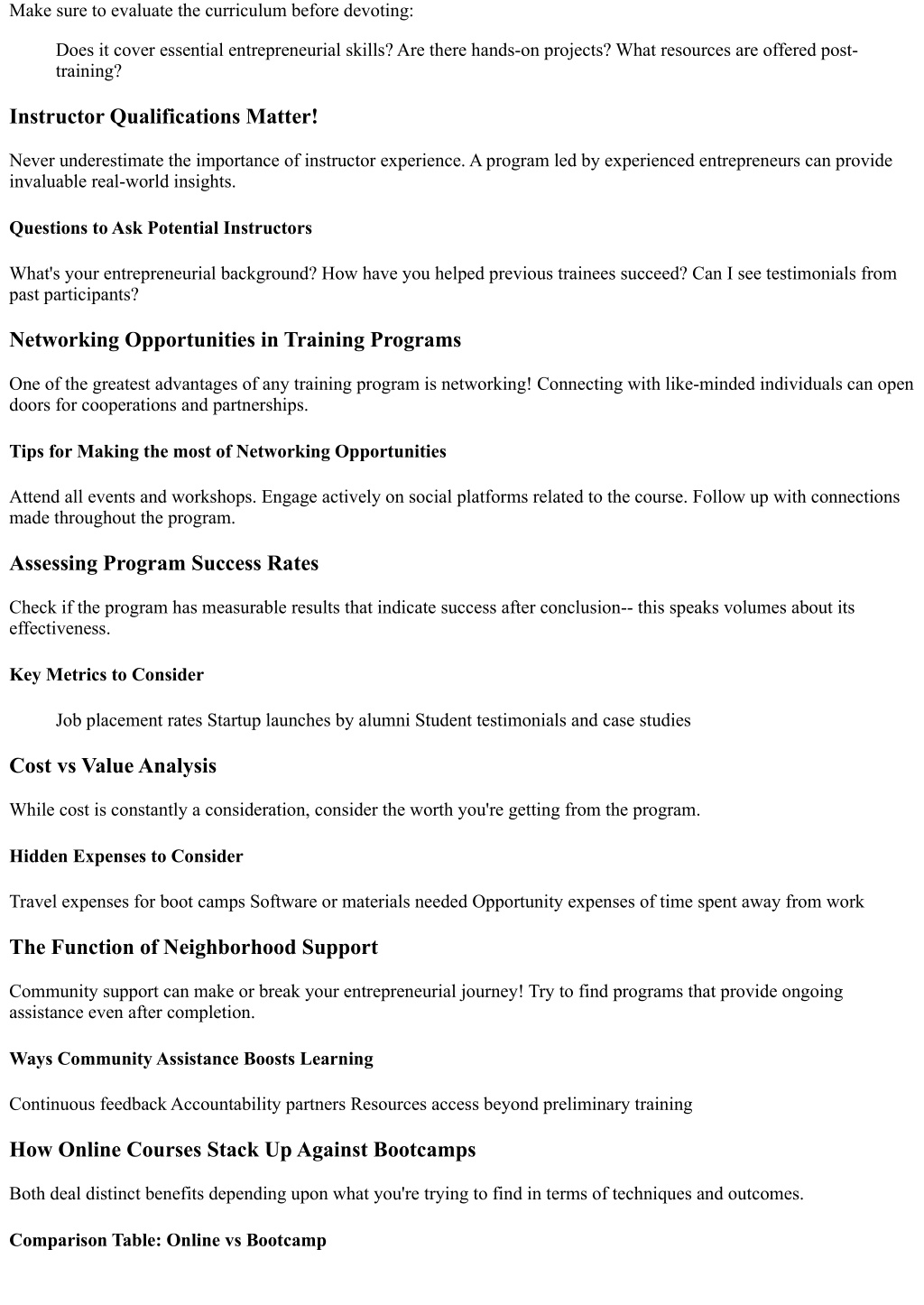 Make sure to evaluate the curriculum before devoting:

Does it cover essential entrepreneurial skills? Are there hands-on projects? What resources are offered post-training?

Instructor Qualifications Matter!

Never underestimate the importance of instructor experience. A program led by experienced entrepreneurs can provide invaluable real-world insights.

Questions to Ask Potential Instructors

What's your entrepreneurial background? How have you helped previous trainees succeed? Can I see testimonials from past participants?

Networking Opportunities in Training Programs

One of the greatest advantages of any training program is networking! Connecting with like-minded individuals can open doors for cooperations and partnerships.

Tips for Making the most of Networking Opportunities

Attend all events and workshops. Engage actively on social platforms related to the course. Follow up with connections made throughout the program.

Assessing Program Success Rates

Check if the program has measurable results that indicate success after conclusion-- this speaks volumes about its effectiveness.

Key Metrics to Consider

Job placement rates Startup launches by alumni Student testimonials and case studies

Cost vs Value Analysis

While cost is constantly a consideration, consider the worth you're getting from the program.

Hidden Expenses to Consider

Travel expenses for boot camps Software or materials needed Opportunity expenses of time spent away from work

The Function of Neighborhood Support

Community support can make or break your entrepreneurial journey! Try to find programs that provide ongoing assistance even after completion.

Ways Community Assistance Boosts Learning

Continuous feedback Accountability partners Resources access beyond preliminary training

How Online Courses Stack Up Against Bootcamps

Both deal distinct benefits depending upon what you're trying to find in terms of techniques and outcomes.

Comparison Table: Online vs Bootcamp